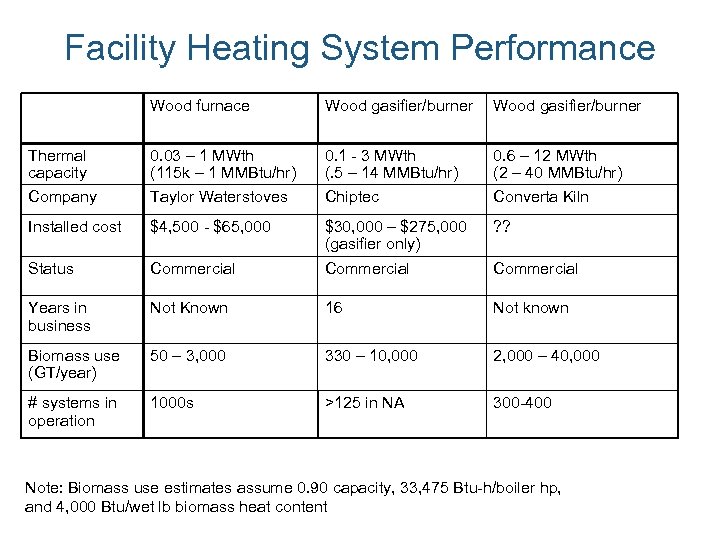 Facility Heating System Performance

| | Wood furnace | Wood gasifier/burner | Wood gasifier/burner |
|---|---|---|---|
| Thermal capacity | 0.03 – 1 MWth (115k – 1 MMBtu/hr) | 0.1 - 3 MWth (.5 – 14 MMBtu/hr) | 0.6 – 12 MWth (2 – 40 MMBtu/hr) |
| Company | Taylor Waterstoves | Chiptec | Converta Kiln |
| Installed cost | \$4,500 - \$65,000 | \$30,000 – \$275,000 (gasifier only) | ?? |
| Status | Commercial | Commercial | Commercial |
| Years in business | Not Known | 16 | Not known |
| Biomass use (GT/year) | 50 – 3,000 | 330 – 10,000 | 2,000 – 40,000 |
| # systems in operation | 1000s | >125 in NA | 300-400 |

Note: Biomass use estimates assume 0.90 capacity, 33,475 Btu-h/boiler hp, and 4,000 Btu/wet lb biomass heat content